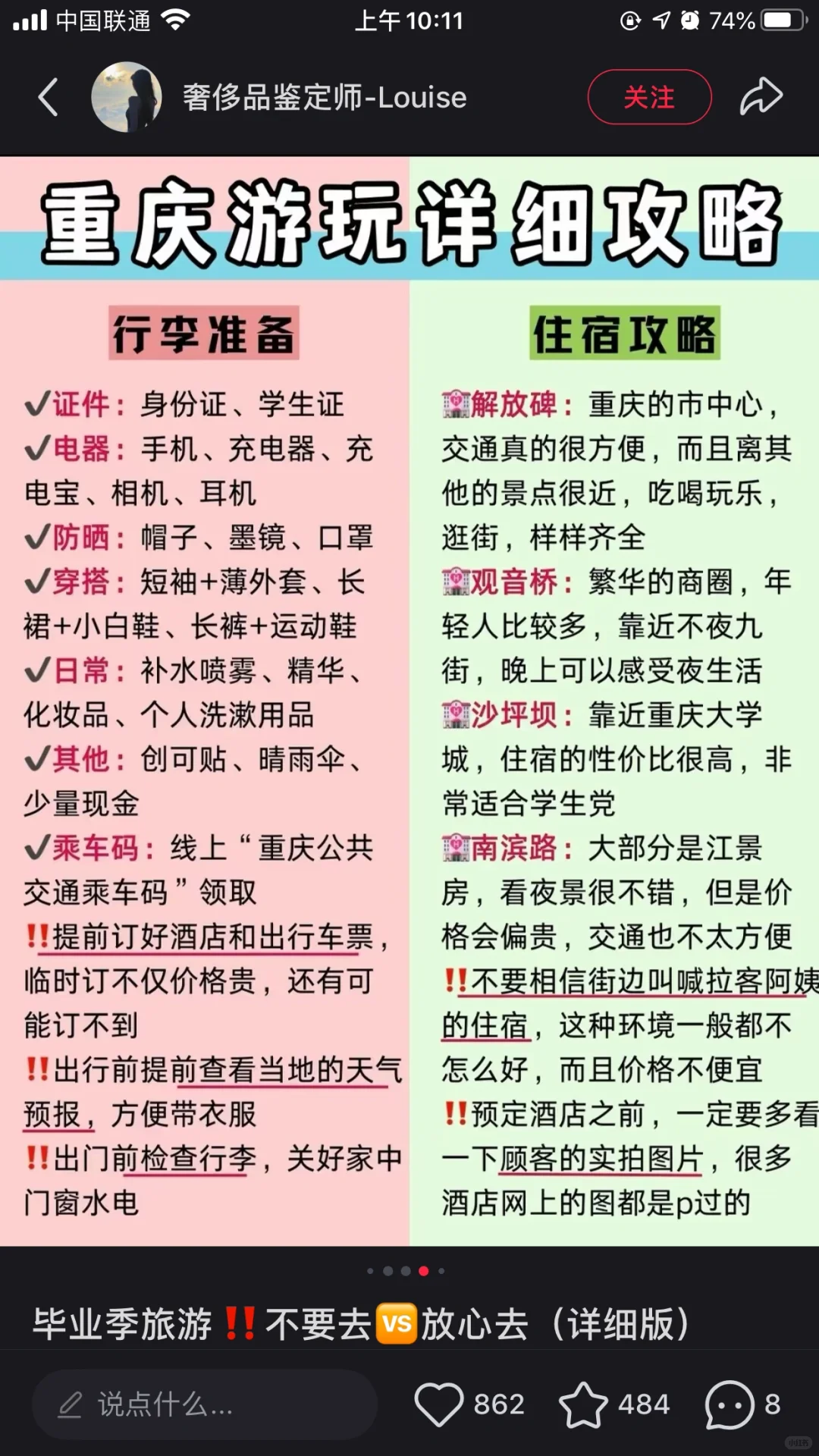 中国联通 上午10:11 74%

奢侈品鉴定师-Louise 关注

重庆游玩详细攻略

行李准备

✔证件：身份证、学生证
✔电器：手机、充电器、充电宝、相机、耳机
✔防晒：帽子、墨镜、口罩
✔穿搭：短袖+薄外套、长裙+小白鞋、长裤+运动鞋
✔日常：补水喷雾、精华、化妆品、个人洗漱用品
✔其他：创可贴、晴雨伞、少量现金
✔乘车码：线上“重庆公共交通乘车码”领取
‼提前订好酒店和出行车票，临时订不仅价格贵，还有可能订不到
‼出行前提前查看当地的天气预报，方便带衣服
‼出门前检查行李，关好家中门窗水电

住宿攻略

解放碑：重庆的市中心，交通真的很方便，而且离其他的景点很近，吃喝玩乐，逛街，样样齐全
观音桥：繁华的商圈，年轻人比较多，靠近不夜九街，晚上可以感受夜生活
沙坪坝：靠近重庆大学城，住宿的性价比很高，非常适合学生党
南滨路：大部分是江景房，看夜景很不错，但是价格会偏贵，交通也不太方便
‼不要相信街边叫喊拉客阿姨的住宿，这种环境一般都不怎么好，而且价格不便宜
‼预定酒店之前，一定要多看一下顾客的实拍图片，很多酒店网上的图都是p过的

毕业季旅游‼不要去VS放心去（详细版）

说点什么... 862 484 8